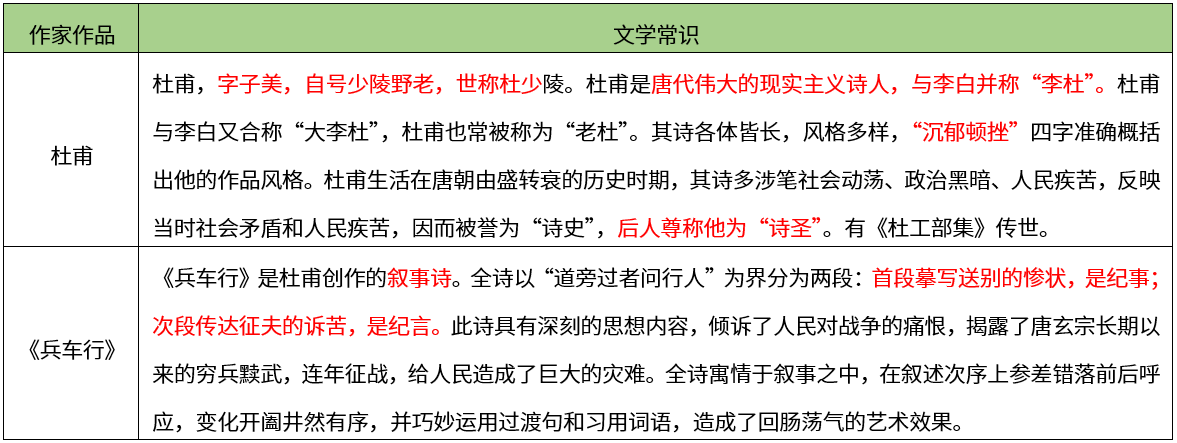 | 作家作品 | 文学常识 |
|---|---|
| 杜甫 | 杜甫，字子美，自号少陵野老，世称杜少陵。杜甫是唐代伟大的现实主义诗人，与李白并称“李杜”。杜甫与李白又合称“大李杜”，杜甫也常被称为“老杜”。其诗各体皆长，风格多样，“沉郁顿挫”四字准确概括出他的作品风格。杜甫生活在唐朝由盛转衰的历史时期，其诗多涉笔社会动荡、政治黑暗、人民疾苦，反映当时社会矛盾和人民疾苦，因而被誉为“诗史”，后人尊称他为“诗圣”。有《杜工部集》传世。 |
| 《兵车行》 | 《兵车行》是杜甫创作的叙事诗。全诗以“道旁过者问行人”为界分为两段：首段摹写送别的惨状，是纪事；次段传达征夫的诉苦，是纪言。此诗具有深刻的思想内容，倾诉了人民对战争的痛恨，揭露了唐玄宗长期以来的穷兵黩武，连年征战，给人民造成了巨大的灾难。全诗寓情于叙事之中，在叙述次序上参差错落前后呼应，变化开阖井然有序，并巧妙运用过渡句和习用词语，造成了回肠荡气的艺术效果。 |